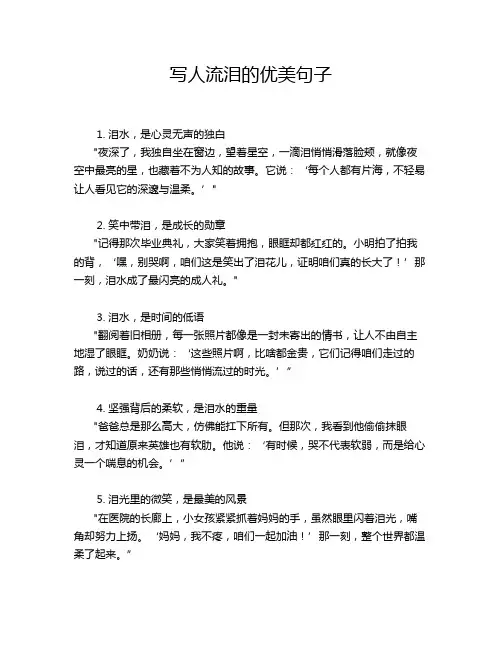 写人流泪的优美句子

1. 泪水，是心灵无声的独白

"夜深了，我独自坐在窗边，望着星空，一滴泪悄悄滑落脸颊，就像夜空中最亮的星，也藏着不为人知的故事。它说：‘每个人都有片海，不轻易让人看见它的深邃与温柔。’"

2. 笑中带泪，是成长的勋章

"记得那次毕业典礼，大家笑着拥抱，眼眶却都红红的。小明拍了拍我的背，‘嘿，别哭啊，咱们这是笑出了泪花儿，证明咱们真的长大了！’那一刻，泪水成了最闪亮的成人礼。"

3. 泪水，是时间的低语

"翻阅着旧相册，每一张照片都像是一封未寄出的情书，让人不由自主地湿了眼眶。奶奶说：‘这些照片啊，比啥都金贵，它们记得咱们走过的路，说过的话，还有那些悄悄流过的时光。’"

4. 坚强背后的柔软，是泪水的重量

"爸爸总是那么高大，仿佛能扛下所有。但那次，我看到他偷偷抹眼泪，才知道原来英雄也有软肋。他说：‘有时候，哭不代表软弱，而是给心灵一个喘息的机会。’"

5. 泪光里的微笑，是最美的风景

"在医院的长廊上，小女孩紧紧抓着妈妈的手，虽然眼里闪着泪光，嘴角却努力上扬。‘妈妈，我不疼，咱们一起加油！’那一刻，整个世界都温柔了起来。"